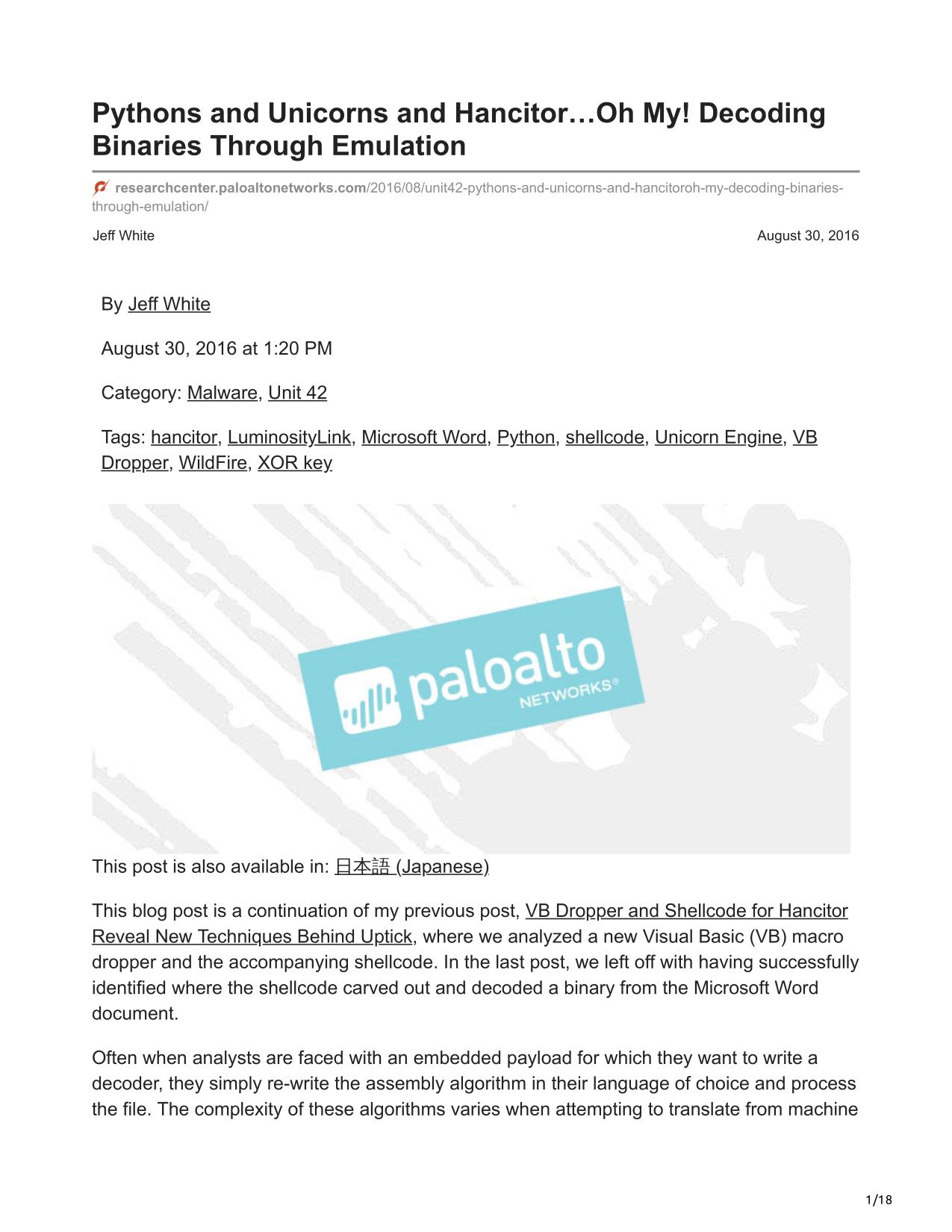 Pythons and Unicorns and Hancitor…Oh My! Decoding Binaries Through Emulation

researchcenter.paloaltonetworks.com/2016/08/unit42-pythons-and-unicorns-and-hancitoroh-my-decoding-binaries-through-emulation/

Jeff White

August 30, 2016

By Jeff White

August 30, 2016 at 1:20 PM

Category: Malware, Unit 42

Tags: hancitor, LuminosityLink, Microsoft Word, Python, shellcode, Unicorn Engine, VB Dropper, WildFire, XOR key

paloalto NETWORKS®

This post is also available in: 日本語 (Japanese)

This blog post is a continuation of my previous post, VB Dropper and Shellcode for Hancitor Reveal New Techniques Behind Uptick, where we analyzed a new Visual Basic (VB) macro dropper and the accompanying shellcode. In the last post, we left off with having successfully identified where the shellcode carved out and decoded a binary from the Microsoft Word document.

Often when analysts are faced with an embedded payload for which they want to write a decoder, they simply re-write the assembly algorithm in their language of choice and process the file. The complexity of these algorithms varies when attempting to translate from machine

1/18